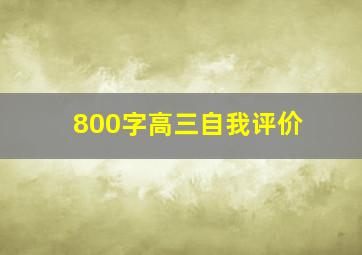 800字高三自我评价